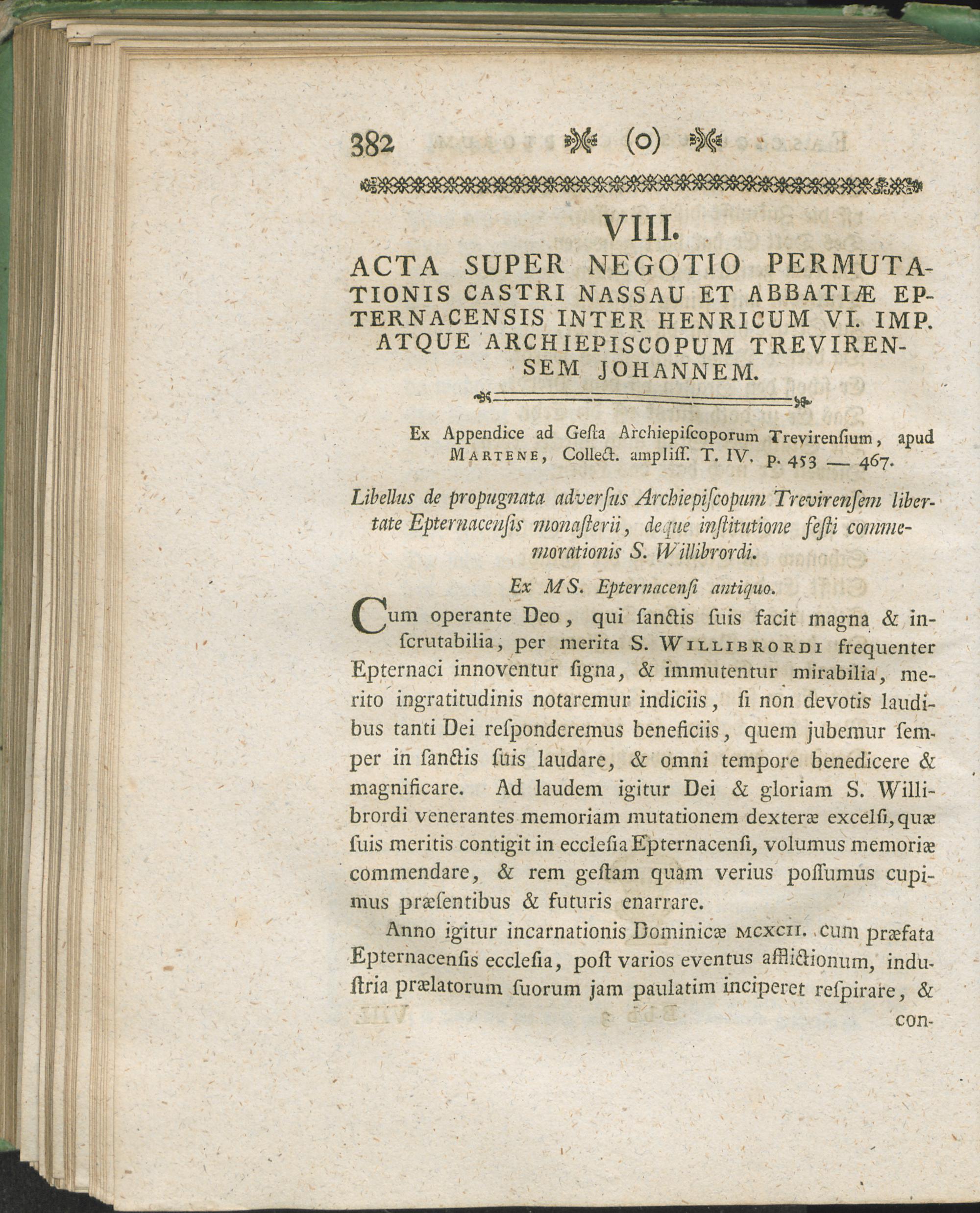 382 (o)

VIII.

ACTA SUPER NEGOTIO PERMUTATIONIS CASTRI NASSAU ET ABBATIÆ EPTERNACENSIS INTER HENRICUM VI. IMP. ATQUE ARCHIEPISCOPUM TREVIRENSEM JOHANNEM.

Ex Appendice ad Geſta Archiepiſcoporum Trevirenſium, apud MARTENE, Collect. ampliſſ. T. IV. p. 453 — 467.

Libellus de propugnata adverſus Archiepiſcopum Trevirenſem libertate Epternacenſis monaſterii, deque inſtitutione feſti commemorationis S. Willibrordi.

Ex MS. Epternacenſi antiquo.

Cum operante Deo, qui ſanctis ſuis facit magna & inſcrutabilia, per merita S. WILLIBRORDI frequenter Epternaci innoventur ſigna, & immutentur mirabilia, merito ingratitudinis notaremur indiciis, ſi non devotis laudibus tanti Dei reſponderemus beneficiis, quem jubemur ſemper in ſanctis ſuis laudare, & omni tempore benedicere & magnificare. Ad laudem igitur Dei & gloriam S. Willibrordi venerantes memoriam mutationem dexteræ excelſi, quæ ſuis meritis contigit in eccleſia Epternacenſi, volumus memoriæ commendare, & rem geſtam quam verius poſſumus cupimus præſentibus & futuris enarrare.

Anno igitur incarnationis Dominicæ MCXCII. cum præfata Epternacenſis eccleſia, poſt varios eventus afflictionum, induſtria prælatorum ſuorum jam paulatim inciperet reſpirare, & con-